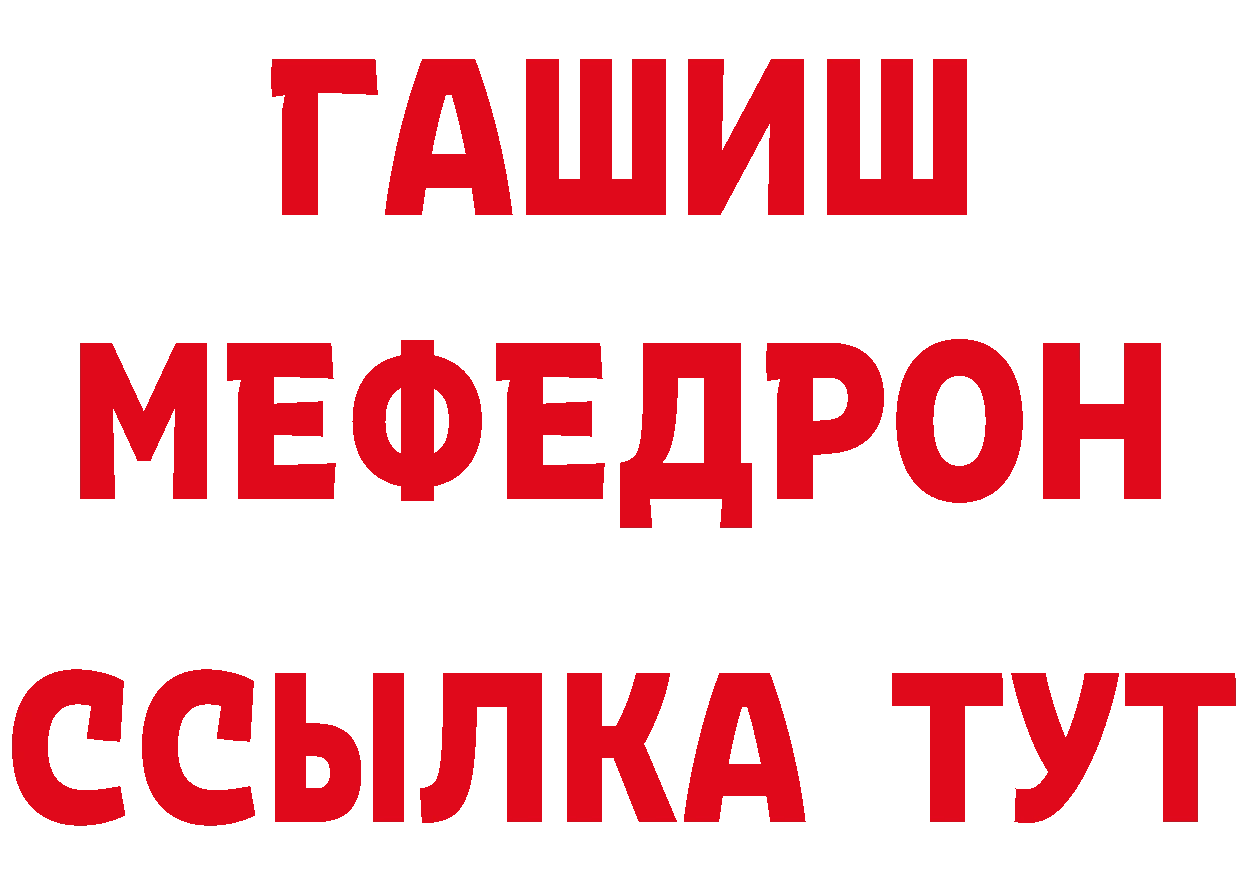 ГАШИШ
МЕФЕДРОН
ССЫЛКА ТУТ